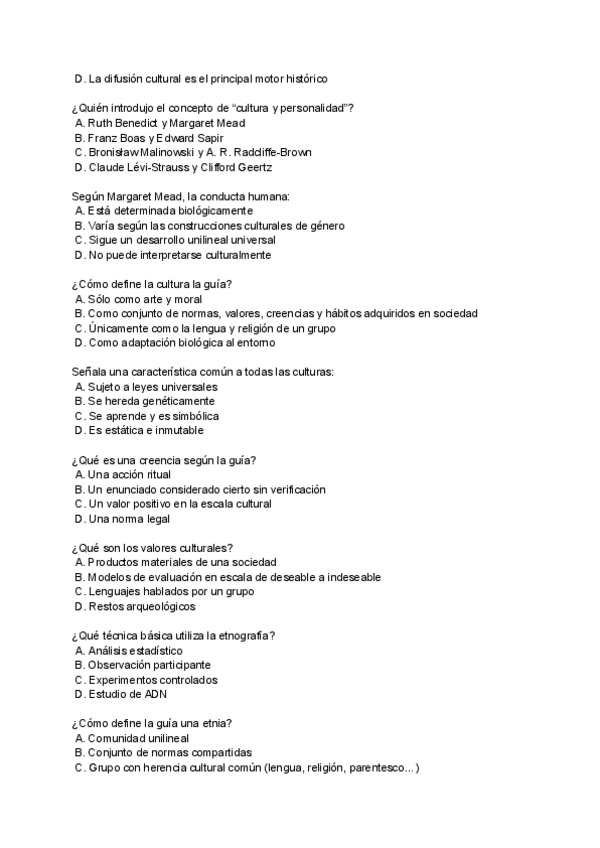 D. La difusión cultural es el principal motor histórico

¿Quién introdujo el concepto de “cultura y personalidad”?
A. Ruth Benedict y Margaret Mead
B. Franz Boas y Edward Sapir
C. Bronisław Malinowski y A. R. Radcliffe-Brown
D. Claude Lévi-Strauss y Clifford Geertz

Según Margaret Mead, la conducta humana:
A. Está determinada biológicamente
B. Varía según las construcciones culturales de género
C. Sigue un desarrollo unilineal universal
D. No puede interpretarse culturalmente

¿Cómo define la cultura la guía?
A. Sólo como arte y moral
B. Como conjunto de normas, valores, creencias y hábitos adquiridos en sociedad
C. Únicamente como la lengua y religión de un grupo
D. Como adaptación biológica al entorno

Señala una característica común a todas las culturas:
A. Sujeto a leyes universales
B. Se hereda genéticamente
C. Se aprende y es simbólica
D. Es estática e inmutable

¿Qué es una creencia según la guía?
A. Una acción ritual
B. Un enunciado considerado cierto sin verificación
C. Un valor positivo en la escala cultural
D. Una norma legal

¿Qué son los valores culturales?
A. Productos materiales de una sociedad
B. Modelos de evaluación en escala de deseable a indeseable
C. Lenguajes hablados por un grupo
D. Restos arqueológicos

¿Qué técnica básica utiliza la etnografía?
A. Análisis estadístico
B. Observación participante
C. Experimentos controlados
D. Estudio de ADN

¿Cómo define la guía una etnia?
A. Comunidad unilineal
B. Conjunto de normas compartidas
C. Grupo con herencia cultural común (lengua, religión, parentesco...)